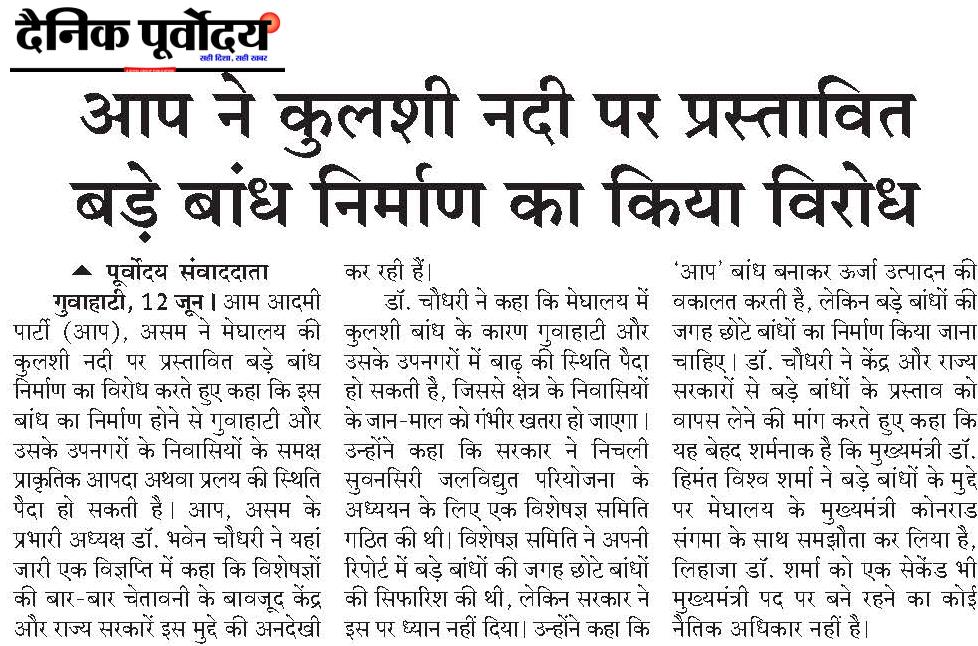 दैनिक पूर्वोदय
सही दिशा, सही खबर

आप ने कुलशी नदी पर प्रस्तावित बड़े बांध निर्माण का किया विरोध

पूर्वोदय संवाददाता
गुवाहाटी, 12 जून। आम आदमी पार्टी (आप), असम ने मेघालय की कुलशी नदी पर प्रस्तावित बड़े बांध निर्माण का विरोध करते हुए कहा कि इस बांध का निर्माण होने से गुवाहाटी और उसके उपनगरों के निवासियों के समक्ष प्राकृतिक आपदा अथवा प्रलय की स्थिति पैदा हो सकती है। आप, असम के प्रभारी अध्यक्ष डॉ. भवेन चौधरी ने यहां जारी एक विज्ञप्ति में कहा कि विशेषज्ञों की बार-बार चेतावनी के बावजूद केंद्र और राज्य सरकारें इस मुद्दे की अनदेखी कर रही हैं।

डॉ. चौधरी ने कहा कि मेघालय में कुलशी बांध के कारण गुवाहाटी और उसके उपनगरों में बाढ़ की स्थिति पैदा हो सकती है, जिससे क्षेत्र के निवासियों के जान-माल को गंभीर खतरा हो जाएगा। उन्होंने कहा कि सरकार ने निचली सुवनसिरी जलविद्युत परियोजना के अध्ययन के लिए एक विशेषज्ञ समिति गठित की थी। विशेषज्ञ समिति ने अपनी रिपोर्ट में बड़े बांधों की जगह छोटे बांधों की सिफारिश की थी, लेकिन सरकार ने इस पर ध्यान नहीं दिया। उन्होंने कहा कि 'आप' बांध बनाकर ऊर्जा उत्पादन की वकालत करती है, लेकिन बड़े बांधों की जगह छोटे बांधों का निर्माण किया जाना चाहिए। डॉ. चौधरी ने केंद्र और राज्य सरकारों से बड़े बांधों के प्रस्ताव को वापस लेने की मांग करते हुए कहा कि यह बेहद शर्मनाक है कि मुख्यमंत्री डॉ. हिमंत विश्व शर्मा ने बड़े बांधों के मुद्दे पर मेघालय के मुख्यमंत्री कोनराड संगमा के साथ समझौता कर लिया है, लिहाजा डॉ. शर्मा को एक सेकेंड भी मुख्यमंत्री पद पर बने रहने का कोई नैतिक अधिकार नहीं है।